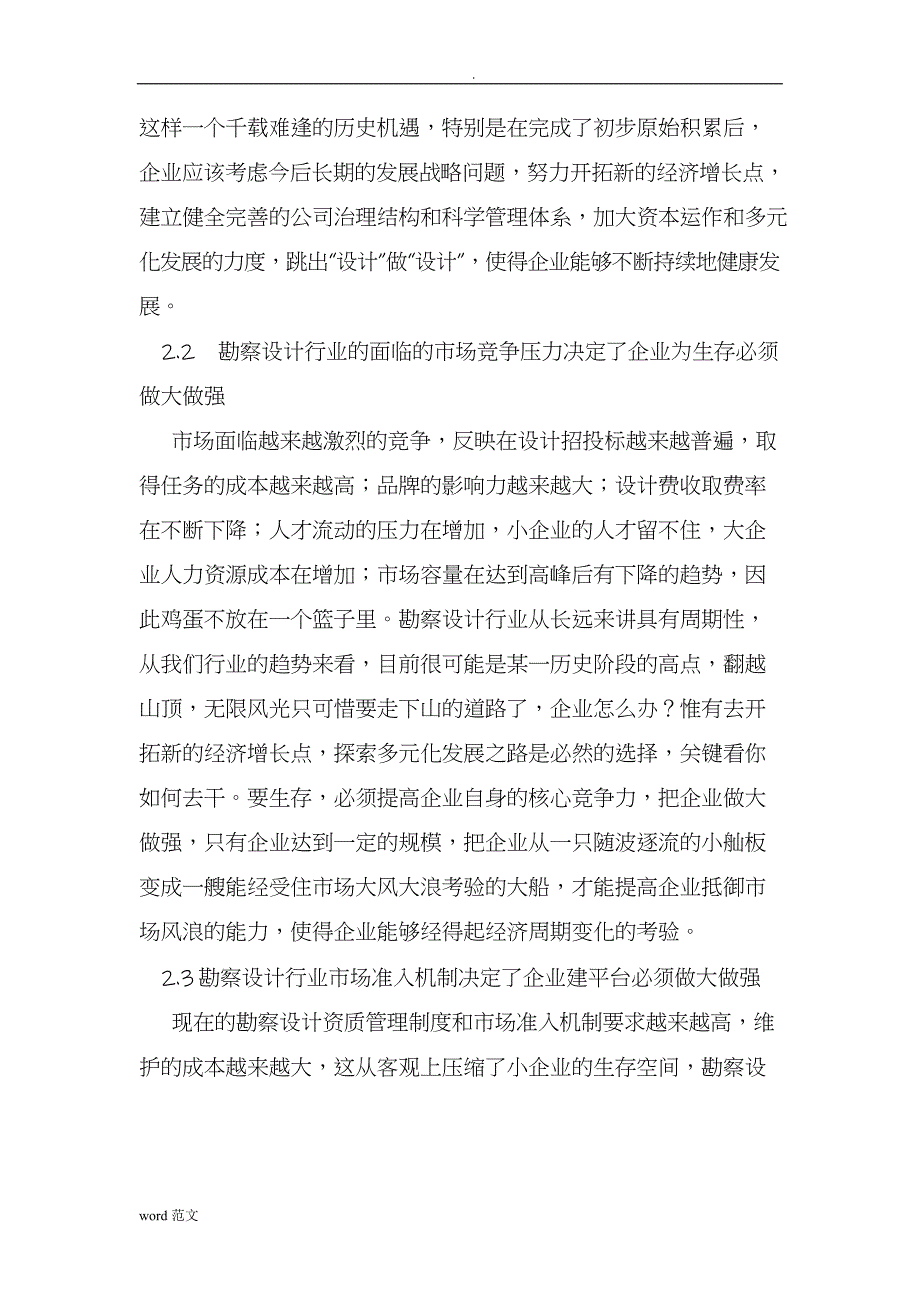 .

这样一个千载难逢的历史机遇，特别是在完成了初步原始积累后，企业应该考虑今后长期的发展战略问题，努力开拓新的经济增长点，建立健全完善的公司治理结构和科学管理体系，加大资本运作和多元化发展的力度，跳出“设计”做“设计”，使得企业能够不断持续地健康发展。

2.2 勘察设计行业的面临的市场竞争压力决定了企业为生存必须做大做强

市场面临越来越激烈的竞争，反映在设计招投标越来越普遍，取得任务的成本越来越高；品牌的影响力越来越大；设计费收取费率在不断下降；人才流动的压力在增加，小企业的人才留不住，大企业人力资源成本在增加；市场容量在达到高峰后有下降的趋势，因此鸡蛋不放在一个篮子里。勘察设计行业从长远来讲具有周期性，从我们行业的趋势来看，目前很可能是某一历史阶段的高点，翻越山顶，无限风光只可惜要走下山的道路了，企业怎么办？惟有去开拓新的经济增长点，探索多元化发展之路是必然的选择，关键看你如何去干。要生存，必须提高企业自身的核心竞争力，把企业做大做强，只有企业达到一定的规模，把企业从一只随波逐流的小舢板变成一艘能经受住市场大风大浪考验的大船，才能提高企业抵御市场风浪的能力，使得企业能够经得起经济周期变化的考验。

2.3 勘察设计行业市场准入机制决定了企业建平台必须做大做强

现在的勘察设计资质管理制度和市场准入机制要求越来越高，维护的成本越来越大，这从客观上压缩了小企业的生存空间，勘察设

word 范文